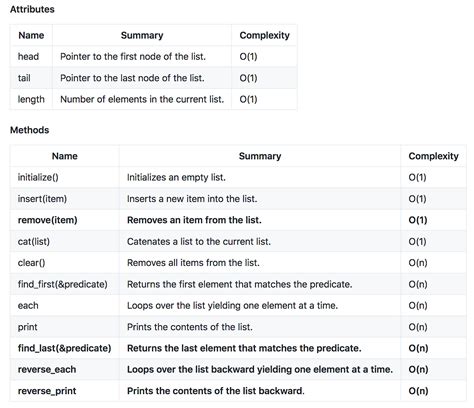 Attributes

| Name | Summary | Complexity |
|---|---|---|
| head | Pointer to the first node of the list. | O(1) |
| tail | Pointer to the last node of the list. | O(1) |
| length | Number of elements in the current list. | O(1) |

Methods

| Name | Summary | Complexity |
|---|---|---|
| initialize() | Initializes an empty list. | O(1) |
| insert(item) | Inserts a new item into the list. | O(1) |
| remove(item) | Removes an item from the list. | O(1) |
| cat(list) | Catenates a list to the current list. | O(1) |
| clear() | Removes all items from the list. | O(n) |
| find_first(&predicate) | Returns the first element that matches the predicate. | O(n) |
| each | Loops over the list yielding one element at a time. | O(n) |
| print | Prints the contents of the list. | O(n) |
| find_last(&predicate) | Returns the last element that matches the predicate. | O(n) |
| reverse_each | Loops over the list backward yielding one element at a time. | O(n) |
| reverse_print | Prints the contents of the list backward. | O(n) |